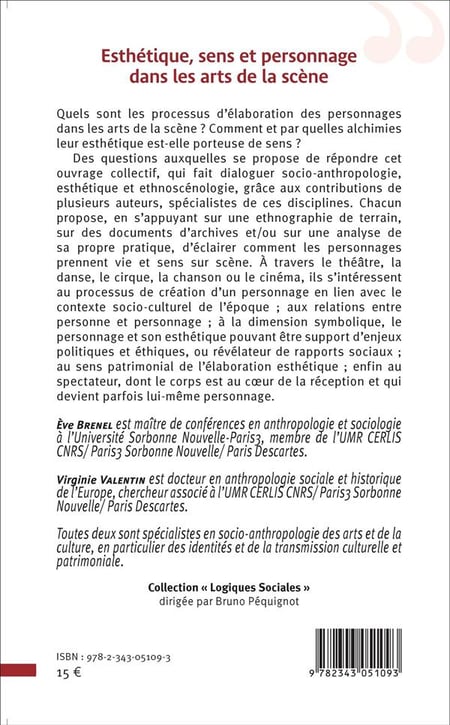 Esthétique, sens et personnage dans les arts de la scène

Quels sont les processus d'élaboration des personnages dans les arts de la scène ? Comment et par quelles alchimies leur esthétique est-elle porteuse de sens ?

Des questions auxquelles se propose de répondre cet ouvrage collectif, qui fait dialoguer socio-anthropologie, esthétique et ethnoscénologie, grâce aux contributions de plusieurs auteurs, spécialistes de ces disciplines. Chacun propose, en s'appuyant sur une ethnographie de terrain, sur des documents d'archives et/ou sur une analyse de sa propre pratique, d'éclairer comment les personnages prennent vie et sens sur scène. À travers le théâtre, la danse, le cirque, la chanson ou le cinéma, ils s'intéressent au processus de création d'un personnage en lien avec le contexte socio-culturel de l'époque ; aux relations entre personne et personnage ; à la dimension symbolique, le personnage et son esthétique pouvant être support d'enjeux politiques et éthiques, ou révélateur de rapports sociaux ; au sens patrimonial de l'élaboration esthétique ; enfin au spectateur, dont le corps est au cœur de la réception et qui devient parfois lui-même personnage.

Ève Brenel est maître de conférences en anthropologie et sociologie à l'Université Sorbonne Nouvelle-Paris3, membre de l'UMR CERLIS CNRS/ Paris3 Sorbonne Nouvelle/ Paris Descartes.

Virginie Valentin est docteur en anthropologie sociale et historique de l'Europe, chercheur associé à l'UMR CERLIS CNRS/ Paris3 Sorbonne Nouvelle/ Paris Descartes.

Toutes deux sont spécialistes en socio-anthropologie des arts et de la culture, en particulier des identités et de la transmission culturelle et patrimoniale.

Collection « Logiques Sociales »
dirigée par Bruno Péquignot

ISBN : 978-2-343-05109-3
15 €

9 782343 051093